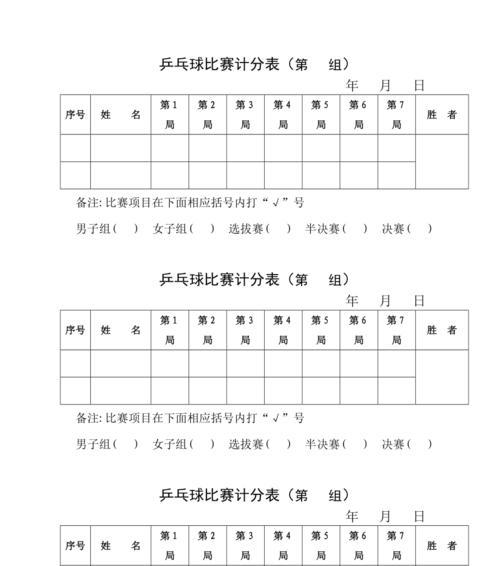 乒乓球比赛计分表（第　组）

年　月　日

| 序号 | 姓　名 | 第1局 | 第2局 | 第3局 | 第4局 | 第5局 | 第6局 | 第7局 | 胜 者 |
|---|---|---|---|---|---|---|---|---|---|
| | | | | | | | | | |
| | | | | | | | | | |

备注: 比赛项目在下面相应括号内打“√”号

男子组(　)　女子组(　)　选拔赛(　)　半决赛(　)　决赛(　)

乒乓球比赛计分表（第　组）

年　月　日

| 序号 | 姓　名 | 第1局 | 第2局 | 第3局 | 第4局 | 第5局 | 第6局 | 第7局 | 胜 者 |
|---|---|---|---|---|---|---|---|---|---|
| | | | | | | | | | |
| | | | | | | | | | |

备注: 比赛项目在下面相应括号内打“√”号

男子组(　)　女子组(　)　选拔赛(　)　半决赛(　)　决赛(　)

乒乓球比赛计分表（第　组）

年　月　日

| 序号 | 姓　名 | 第1局 | 第2局 | 第3局 | 第4局 | 第5局 | 第6局 | 第7局 | 胜 者 |
|---|---|---|---|---|---|---|---|---|---|